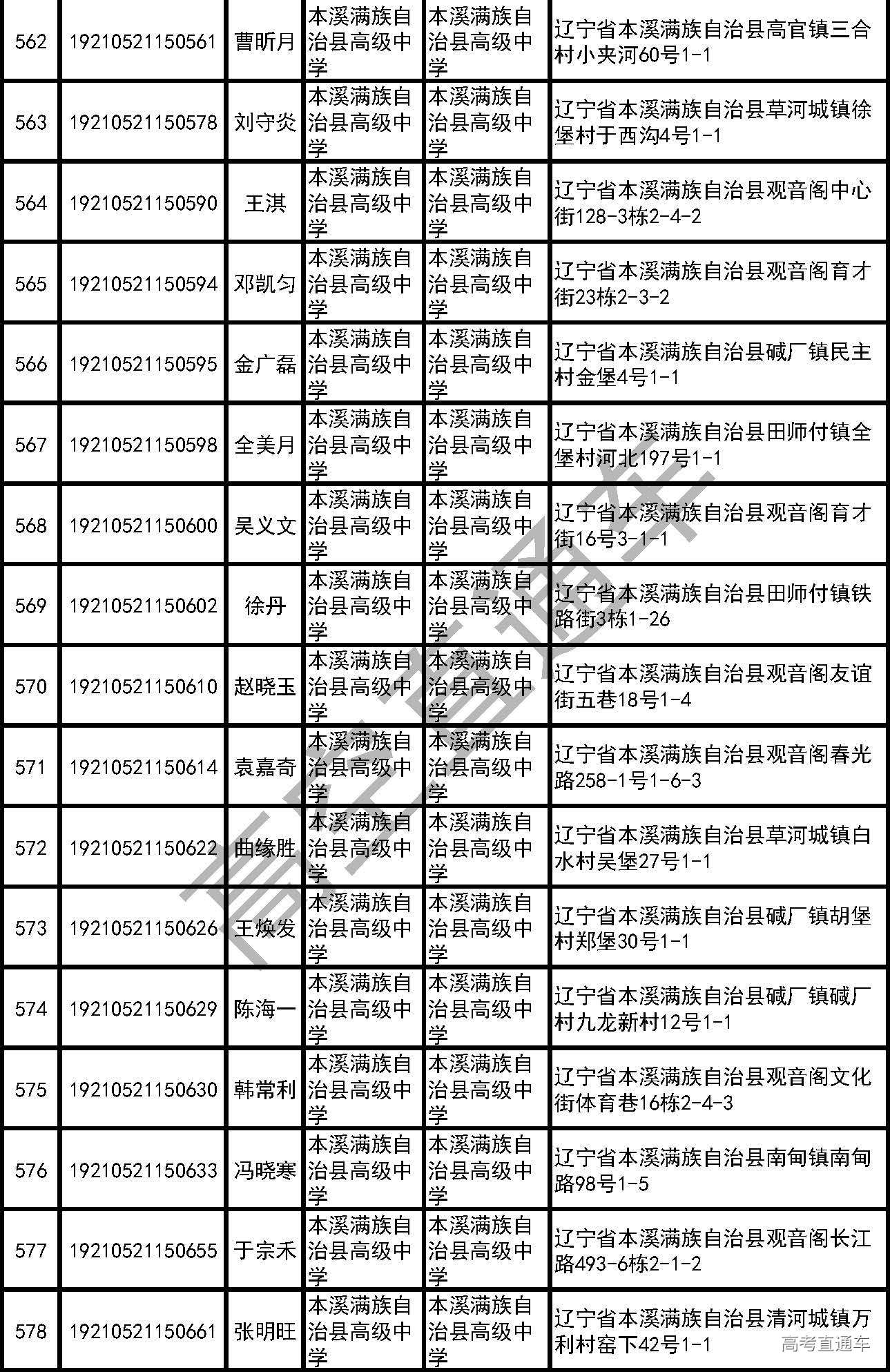 | 562 | 19210521150561 | 曹昕月 | 本溪满族自治县高级中学 | 本溪满族自治县高级中学 | 辽宁省本溪满族自治县高官镇三合村小夹河60号1-1 |
|---|---|---|---|---|---|
| 563 | 19210521150578 | 刘守炎 | 本溪满族自治县高级中学 | 本溪满族自治县高级中学 | 辽宁省本溪满族自治县草河城镇徐堡村于西沟4号1-1 |
| 564 | 19210521150590 | 王淇 | 本溪满族自治县高级中学 | 本溪满族自治县高级中学 | 辽宁省本溪满族自治县观音阁中心街128-3栋2-4-2 |
| 565 | 19210521150594 | 邓凯匀 | 本溪满族自治县高级中学 | 本溪满族自治县高级中学 | 辽宁省本溪满族自治县观音阁育才街23栋2-3-2 |
| 566 | 19210521150595 | 金广磊 | 本溪满族自治县高级中学 | 本溪满族自治县高级中学 | 辽宁省本溪满族自治县碱厂镇民主村金堡4号1-1 |
| 567 | 19210521150598 | 全美月 | 本溪满族自治县高级中学 | 本溪满族自治县高级中学 | 辽宁省本溪满族自治县田师付镇全堡村河北197号1-1 |
| 568 | 19210521150600 | 吴义文 | 本溪满族自治县高级中学 | 本溪满族自治县高级中学 | 辽宁省本溪满族自治县观音阁育才街16号3-1-1 |
| 569 | 19210521150602 | 徐丹 | 本溪满族自治县高级中学 | 本溪满族自治县高级中学 | 辽宁省本溪满族自治县田师付镇铁路街3栋1-26 |
| 570 | 19210521150610 | 赵晓玉 | 本溪满族自治县高级中学 | 本溪满族自治县高级中学 | 辽宁省本溪满族自治县观音阁友谊街五巷18号1-4 |
| 571 | 19210521150614 | 袁嘉奇 | 本溪满族自治县高级中学 | 本溪满族自治县高级中学 | 辽宁省本溪满族自治县观音阁春光路258-1号1-6-3 |
| 572 | 19210521150622 | 曲缘胜 | 本溪满族自治县高级中学 | 本溪满族自治县高级中学 | 辽宁省本溪满族自治县草河城镇白水村吴堡27号1-1 |
| 573 | 19210521150626 | 王焕发 | 本溪满族自治县高级中学 | 本溪满族自治县高级中学 | 辽宁省本溪满族自治县碱厂镇胡堡村郑堡30号1-1 |
| 574 | 19210521150629 | 陈海一 | 本溪满族自治县高级中学 | 本溪满族自治县高级中学 | 辽宁省本溪满族自治县碱厂镇碱厂村九龙新村12号1-1 |
| 575 | 19210521150630 | 韩常利 | 本溪满族自治县高级中学 | 本溪满族自治县高级中学 | 辽宁省本溪满族自治县观音阁文化街体育巷16栋2-4-3 |
| 576 | 19210521150633 | 冯晓寒 | 本溪满族自治县高级中学 | 本溪满族自治县高级中学 | 辽宁省本溪满族自治县南甸镇南甸路98号1-5 |
| 577 | 19210521150655 | 于宗禾 | 本溪满族自治县高级中学 | 本溪满族自治县高级中学 | 辽宁省本溪满族自治县观音阁长江路493-6栋2-1-2 |
| 578 | 19210521150661 | 张明旺 | 本溪满族自治县高级中学 | 本溪满族自治县高级中学 | 辽宁省本溪满族自治县清河城镇万利村窑下42号1-1 |

高考直通车

高考直通车